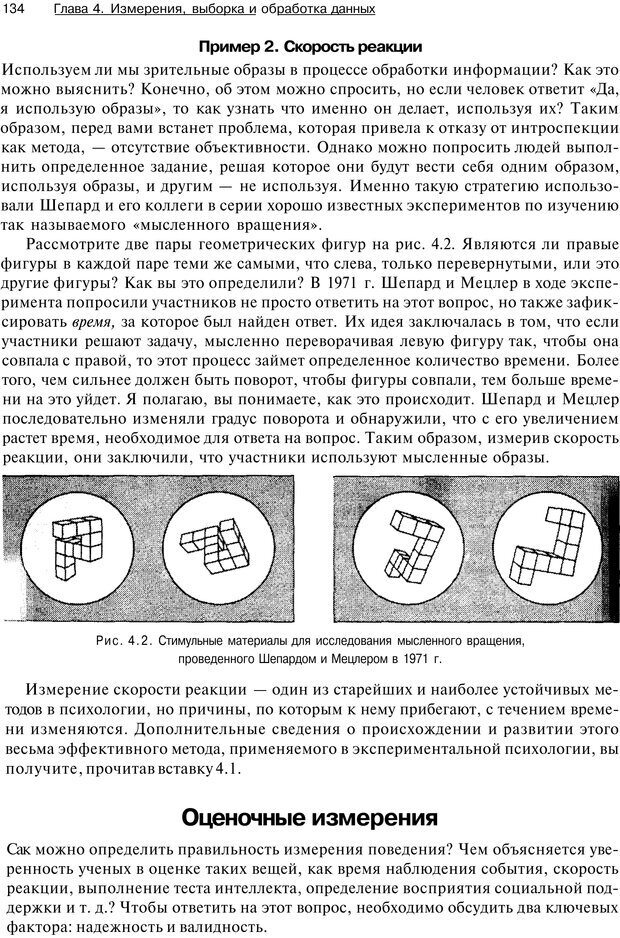 134 Глава 4. Измерения, выборка и обработка данных

Пример 2. Скорость реакции

Используем ли мы зрительные образы в процессе обработки информации? Как это можно выяснить? Конечно, об этом можно спросить, но если человек ответит «Да, я использую образы», то как узнать что именно он делает, используя их? Таким образом, перед вами встанет проблема, которая привела к отказу от интроспекции как метода, — отсутствие объективности. Однако можно попросить людей выполнить определенное задание, решая которое они будут вести себя одним образом, используя образы, и другим — не используя. Именно такую стратегию использовали Шепард и его коллеги в серии хорошо известных экспериментов по изучению так называемого «мысленного вращения».

Рассмотрите две пары геометрических фигур на рис. 4.2. Являются ли правые фигуры в каждой паре теми же самыми, что слева, только перевернутыми, или это другие фигуры? Как вы это определили? В 1971 г. Шепард и Мецлер в ходе эксперимента попросили участников не просто ответить на этот вопрос, но также зафиксировать время, за которое был найден ответ. Их идея заключалась в том, что если участники решают задачу, мысленно переворачивая левую фигуру так, чтобы она совпала с правой, то этот процесс займет определенное количество времени. Более того, чем сильнее должен быть поворот, чтобы фигуры совпали, тем больше времени на это уйдет. Я полагаю, вы понимаете, как это происходит. Шепард и Мецлер последовательно изменяли градус поворота и обнаружили, что с его увеличением растет время, необходимое для ответа на вопрос. Таким образом, измерив скорость реакции, они заключили, что участники используют мысленные образы.

Рис. 4.2. Стимульные материалы для исследования мысленного вращения, проведенного Шепардом и Мецлером в 1971 г.

Измерение скорости реакции — один из старейших и наиболее устойчивых методов в психологии, но причины, по которым к нему прибегают, с течением времени изменяются. Дополнительные сведения о происхождении и развитии этого весьма эффективного метода, применяемого в экспериментальной психологии, вы получите, прочитав вставку 4.1.

Оценочные измерения

Сак можно определить правильность измерения поведения? Чем объясняется уверенность ученых в оценке таких вещей, как время наблюдения события, скорость реакции, выполнение теста интеллекта, определение восприятия социальной поддержки и т. д.? Чтобы ответить на этот вопрос, необходимо обсудить два ключевых фактора: надежность и валидность.